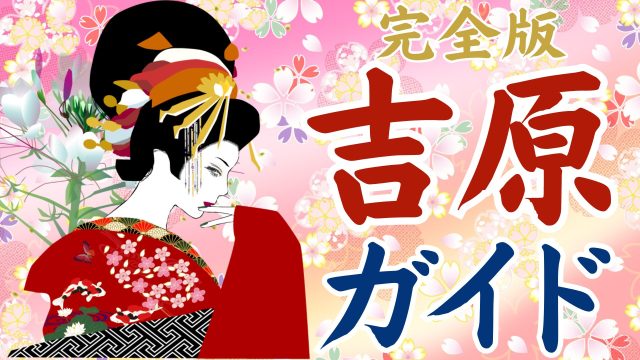 完全版
吉原
ガイド